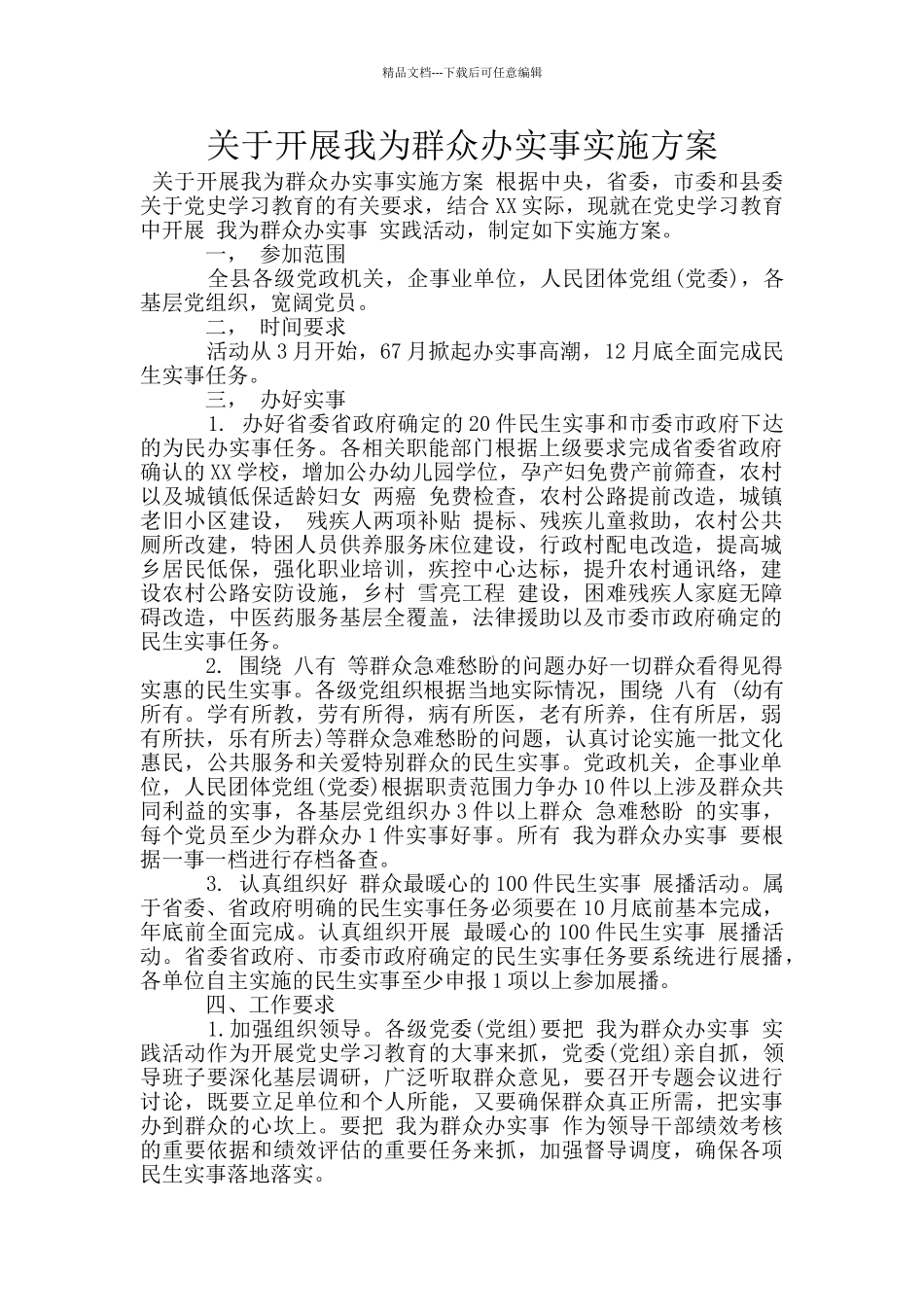 精品文档---下载后可任意编辑

关于开展我为群众办实事实施方案

关于开展我为群众办实事实施方案 根据中央，省委，市委和县委关于党史学习教育的有关要求，结合XX实际，现就在党史学习教育中开展 我为群众办实事 实践活动，制定如下实施方案。

一， 参加范围

全县各级党政机关，企事业单位，人民团体党组(党委)，各基层党组织，宽阔党员。

二， 时间要求

活动从3月开始，67月掀起办实事高潮，12月底全面完成民生实事任务。

三， 办好实事

1. 办好省委省政府确定的20件民生实事和市委市政府下达的为民办实事任务。各相关职能部门根据上级要求完成省委省政府确认的XX学校，增加公办幼儿园学位，孕产妇免费产前筛查，农村以及城镇低保适龄妇女 两癌 免费检查，农村公路提前改造，城镇老旧小区建设， 残疾人两项补贴 提标、残疾儿童救助，农村公共厕所改建，特困人员供养服务床位建设，行政村配电改造，提高城乡居民低保，强化职业培训，疾控中心达标，提升农村通讯络，建设农村公路安防设施，乡村 雪亮工程 建设，困难残疾人家庭无障碍改造，中医药服务基层全覆盖，法律援助以及市委市政府确定的民生实事任务。

2. 围绕 八有 等群众急难愁盼的问题办好一切群众看得见得实惠的民生实事。各级党组织根据当地实际情况，围绕 八有 (幼有所有。学有所教，劳有所得，病有所医，老有所养，住有所居，弱有所扶，乐有所去)等群众急难愁盼的问题，认真讨论实施一批文化惠民，公共服务和关爱特别群众的民生实事。党政机关，企事业单位，人民团体党组(党委)根据职责范围力争办10件以上涉及群众共同利益的实事，各基层党组织办3件以上群众 急难愁盼 的实事，每个党员至少为群众办1件实事好事。所有 我为群众办实事 要根据一事一档进行存档备查。

3. 认真组织好 群众最暖心的100件民生实事 展播活动。属于省委、省政府明确的民生实事任务必须要在10月底前基本完成，年底前全面完成。认真组织开展 最暖心的100件民生实事 展播活动。省委省政府、市委市政府确定的民生实事任务要系统进行展播，各单位自主实施的民生实事至少申报1项以上参加展播。

四、工作要求

1.加强组织领导。各级党委(党组)要把 我为群众办实事 实践活动作为开展党史学习教育的大事来抓，党委(党组)亲自抓，领导班子要深化基层调研，广泛听取群众意见，要召开专题会议进行讨论，既要立足单位和个人所能，又要确保群众真正所需，把实事办到群众的心坎上。要把 我为群众办实事 作为领导干部绩效考核的重要依据和绩效评估的重要任务来抓，加强督导调度，确保各项民生实事落地落实。